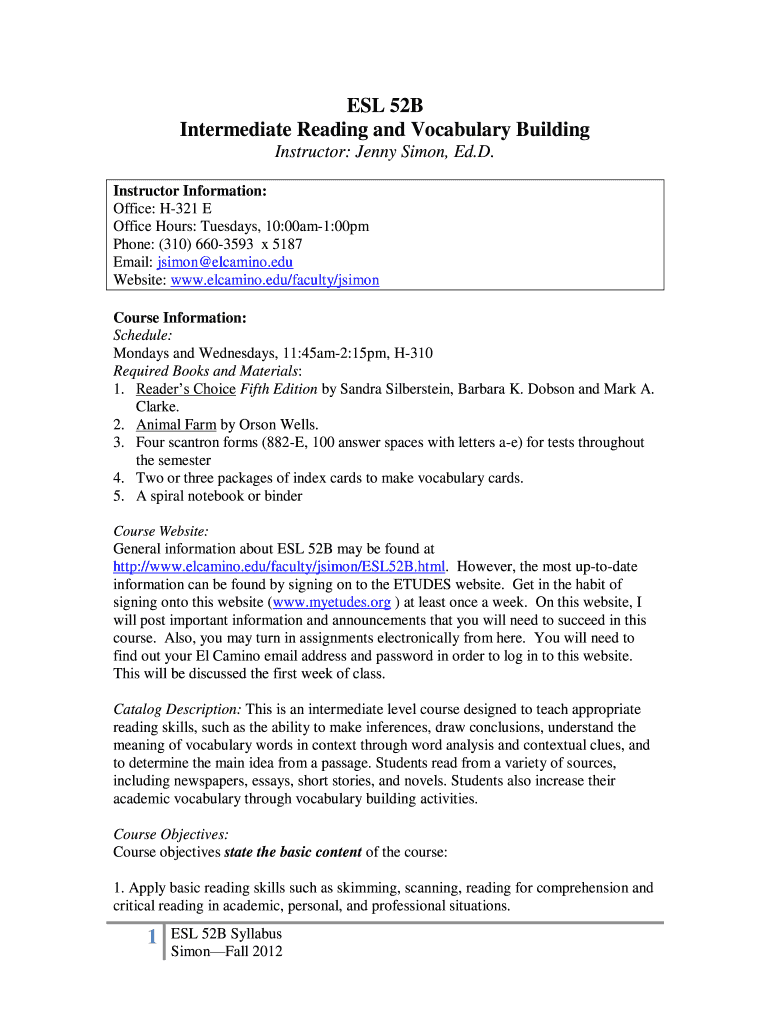 ESL 52B
Intermediate Reading and Vocabulary Building
Instructor: Jenny Simon, Ed.D.

Instructor Information:
Office: H-321 E
Office Hours: Tuesdays, 10:00am-1:00pm
Phone: (310) 660-3593 x 5187
Email: jsimon@elcamino.edu
Website: www.elcamino.edu/faculty/jsimon

Course Information:
Schedule:
Mondays and Wednesdays, 11:45am-2:15pm, H-310
Required Books and Materials:
1. Reader's Choice Fifth Edition by Sandra Silberstein, Barbara K. Dobson and Mark A. Clarke.
2. Animal Farm by Orson Wells.
3. Four scantron forms (882-E, 100 answer spaces with letters a-e) for tests throughout the semester
4. Two or three packages of index cards to make vocabulary cards.
5. A spiral notebook or binder

Course Website:
General information about ESL 52B may be found at http://www.elcamino.edu/faculty/jsimon/ESL52B.html. However, the most up-to-date information can be found by signing on to the ETUDES website. Get in the habit of signing onto this website (www.myetudes.org ) at least once a week. On this website, I will post important information and announcements that you will need to succeed in this course. Also, you may turn in assignments electronically from here. You will need to find out your El Camino email address and password in order to log in to this website. This will be discussed the first week of class.

Catalog Description: This is an intermediate level course designed to teach appropriate reading skills, such as the ability to make inferences, draw conclusions, understand the meaning of vocabulary words in context through word analysis and contextual clues, and to determine the main idea from a passage. Students read from a variety of sources, including newspapers, essays, short stories, and novels. Students also increase their academic vocabulary through vocabulary building activities.

Course Objectives:
Course objectives state the basic content of the course:

1. Apply basic reading skills such as skimming, scanning, reading for comprehension and critical reading in academic, personal, and professional situations.

1 ESL 52B Syllabus
Simon—Fall 2012